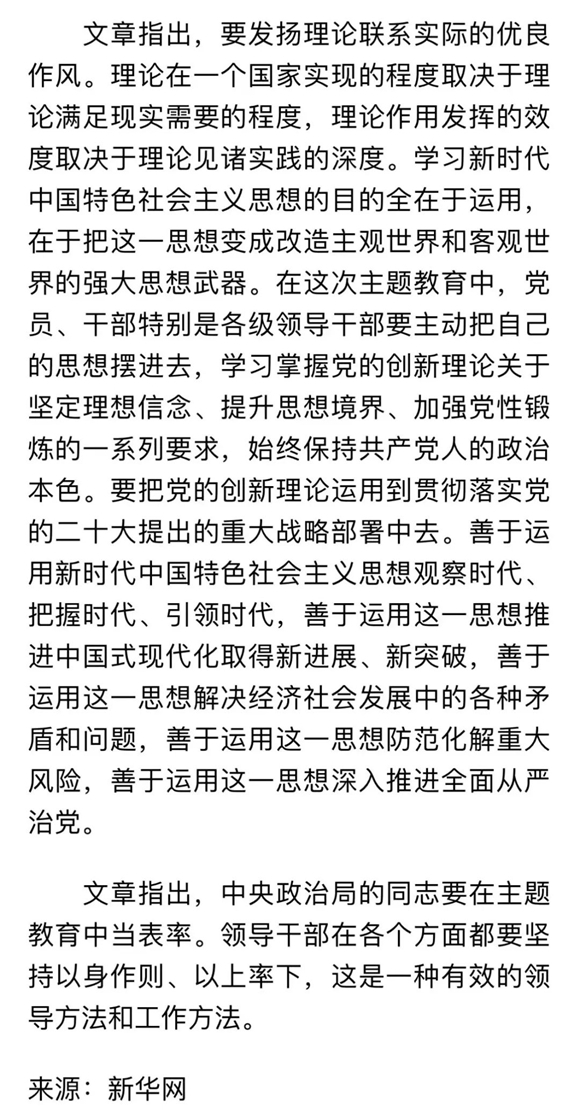 文章指出，要发扬理论联系实际的优良作风。理论在一个国家实现的程度取决于理论满足现实需要的程度，理论作用发挥的效度取决于理论见诸实践的深度。学习新时代中国特色社会主义思想的目的全在于运用，在于把这一思想变成改造主观世界和客观世界的强大思想武器。在这次主题教育中，党员、干部特别是各级领导干部要主动把自己的思想摆进去，学习掌握党的创新理论关于坚定理想信念、提升思想境界、加强党性锻炼的一系列要求，始终保持共产党人的政治本色。要把党的创新理论运用到贯彻落实党的二十大提出的重大战略部署中去。善于运用新时代中国特色社会主义思想观察时代、把握时代、引领时代，善于运用这一思想推进中国式现代化取得新进展、新突破，善于运用这一思想解决经济社会发展中的各种矛盾和问题，善于运用这一思想防范化解重大风险，善于运用这一思想深入推进全面从严治党。

文章指出，中央政治局的同志要在主题教育中当表率。领导干部在各个方面都要坚持以身作则、以上率下，这是一种有效的领导方法和工作方法。

来源：新华网